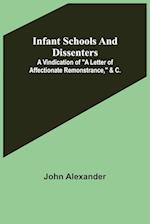 Infant Schools And Dissenters
A Vindication of "A Letter of Affectionate Remonstrance," & C.

John Alexander